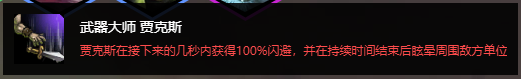 武器大师 贾克斯

贾克斯在接下来的几秒内获得100%闪避，并在持续时间结束后眩晕周围敌方单位